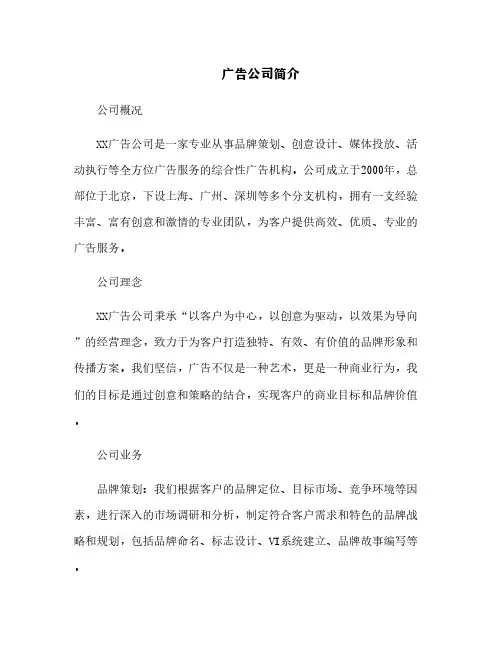 广告公司简介

公司概况

XX广告公司是一家专业从事品牌策划、创意设计、媒体投放、活动执行等全方位广告服务的综合性广告机构，公司成立于2000年，总部位于北京，下设上海、广州、深圳等多个分支机构，拥有一支经验丰富、富有创意和激情的专业团队，为客户提供高效、优质、专业的广告服务。

公司理念

XX广告公司秉承“以客户为中心，以创意为驱动，以效果为导向”的经营理念，致力于为客户打造独特、有效、有价值的品牌形象和传播方案，我们坚信，广告不仅是一种艺术，更是一种商业行为，我们的目标是通过创意和策略的结合，实现客户的商业目标和品牌价值。

公司业务

品牌策划：我们根据客户的品牌定位、目标市场、竞争环境等因素，进行深入的市场调研和分析，制定符合客户需求和特色的品牌战略和规划，包括品牌命名、标志设计、VI系统建立、品牌故事编写等。